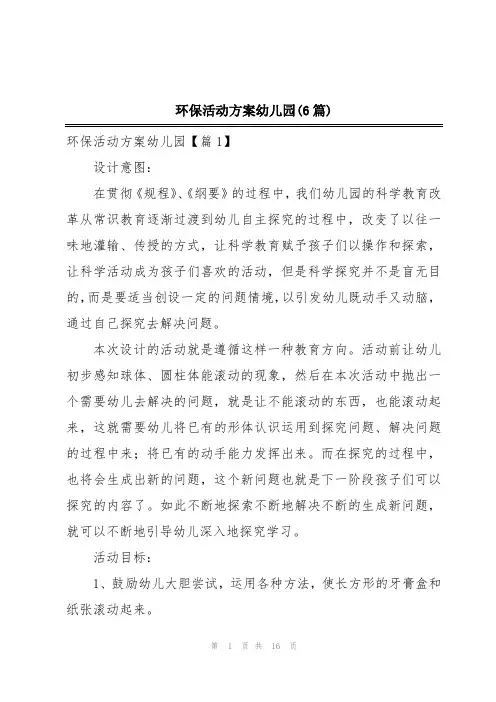 环保活动方案幼儿园(6篇)

环保活动方案幼儿园【篇1】

设计意图：

在贯彻《规程》、《纲要》的过程中，我们幼儿园的科学教育改革从常识教育逐渐过渡到幼儿自主探究的过程中，改变了以往一味地灌输、传授的方式，让科学教育赋予孩子们以操作和探索，让科学活动成为孩子们喜欢的活动，但是科学探究并不是盲无目的，而是要适当创设一定的问题情境，以引发幼儿既动手又动脑，通过自己探究去解决问题。

本次设计的活动就是遵循这样一种教育方向。活动前让幼儿初步感知球体、圆柱体能滚动的现象，然后在本次活动中抛出一个需要幼儿去解决的问题，就是让不能滚动的东西，也能滚动起来，这就需要幼儿将已有的形体认识运用到探究问题、解决问题的过程中来；将已有的动手能力发挥出来。而在探究的过程中，也将会生成出新的问题，这个新问题也就是下一阶段孩子们可以探究的内容了。如此不断地探索不断地解决不断的生成新问题，就可以不断地引导幼儿深入地探究学习。

活动目标：

1、鼓励幼儿大胆尝试，运用各种方法，使长方形的牙膏盒和纸张滚动起来。

第 1 页 共 16 页